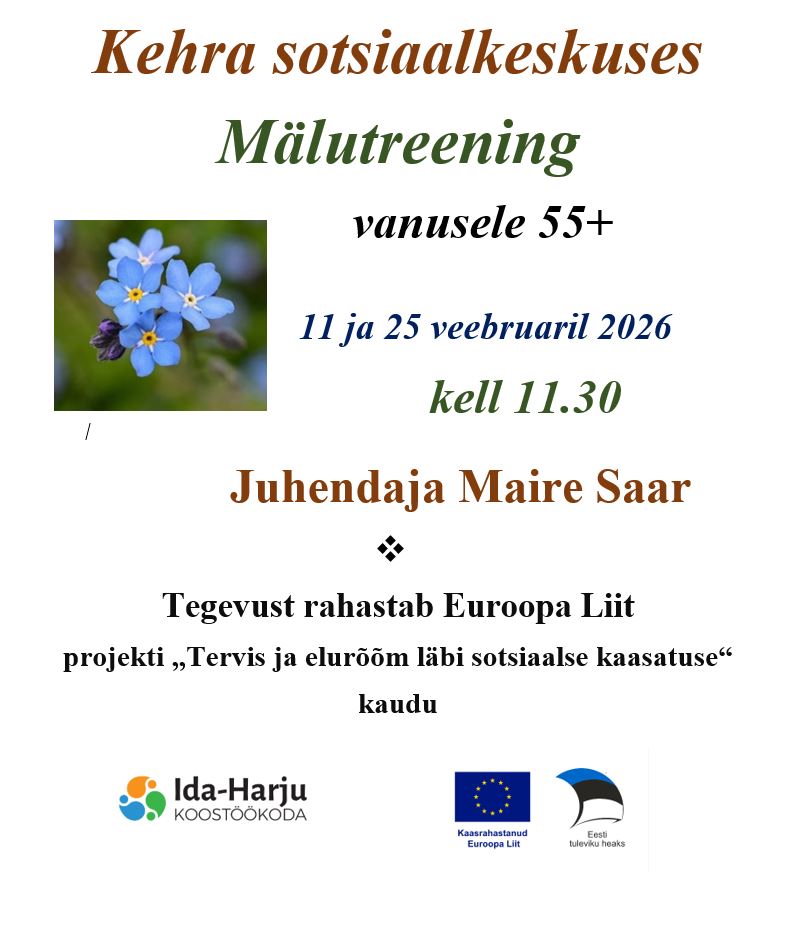 Kehra sotsiaalkeskuses

Mälutreening

vanusele 55+

11 ja 25 veebruaril 2026

kell 11.30

/

Juhendaja Maire Saar

❖

Tegevust rahastab Euroopa Liit

projekti „Tervis ja elurõõm läbi sotsiaalse kaasatuse“ kaudu

Ida-Harju KOOSTÖÖKODA

Kaasrahastanud Euroopa Liit

Eesti tuleviku heaks